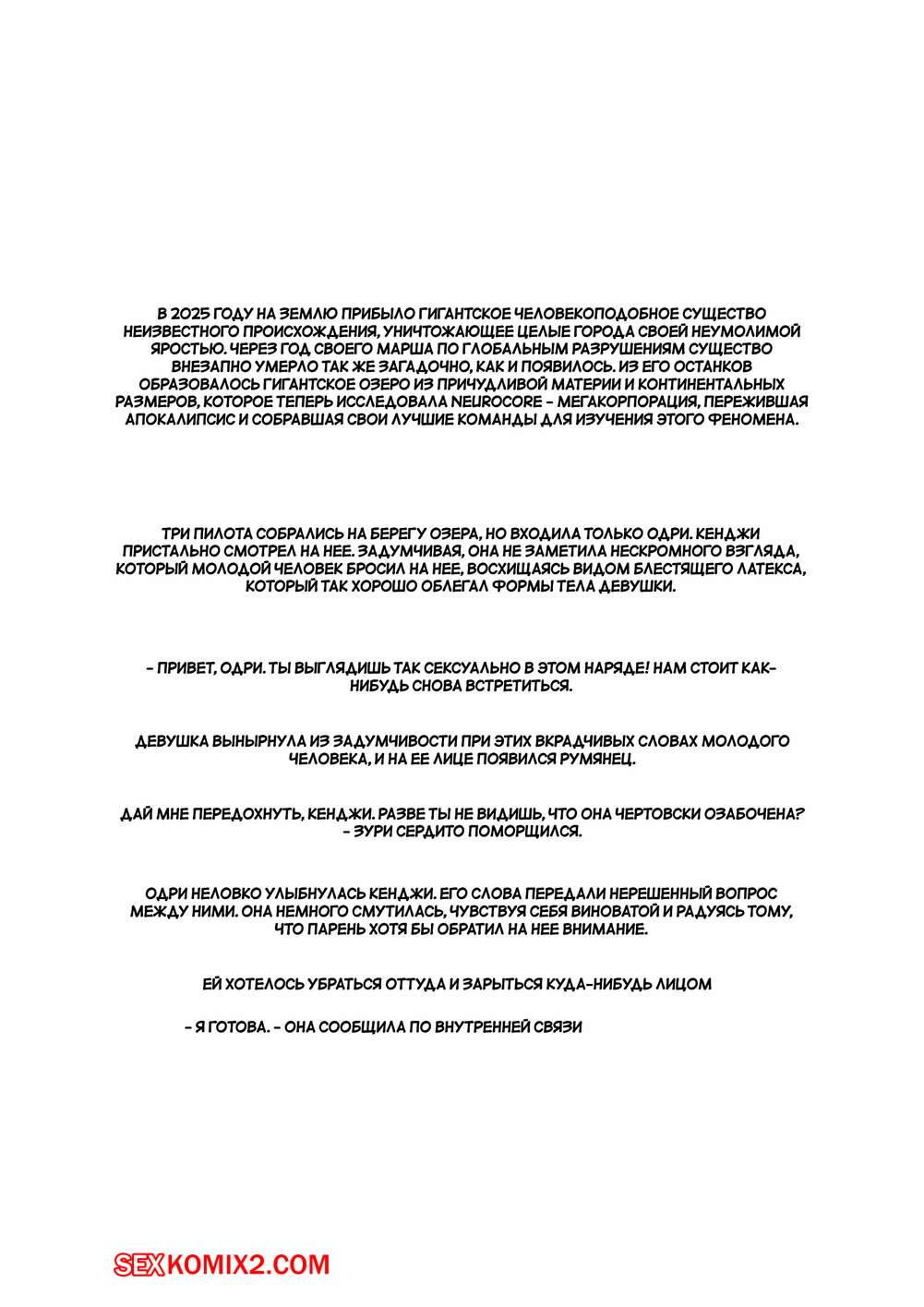 В 2025 ГОДУ НА ЗЕМЛЮ ПРИБЫЛО ГИГАНТСКОЕ ЧЕЛОВЕКОПОДОБНОЕ СУЩЕСТВО НЕИЗВЕСТНОГО ПРОИСХОЖДЕНИЯ, УНИЧТОЖАЮЩЕЕ ЦЕЛЫЕ ГОРОДА СВОЕЙ НЕУМОЛИМОЙ ЯРОСТЬЮ. ЧЕРЕЗ ГОД СВОЕГО МАРША ПО ГЛОБАЛЬНЫМ РАЗРУШЕНИЯМ СУЩЕСТВО ВНЕЗАПНО УМЕРЛО ТАК ЖЕ ЗАГАДОЧНО, КАК И ПОЯВИЛОСЬ. ИЗ ЕГО ОСТАНКОВ ОБРАЗОВАЛОСЬ ГИГАНТСКОЕ ОЗЕРО ИЗ ПРИЧУДЛИВОЙ МАТЕРИИ И КОНТИНЕНТАЛЬНЫХ РАЗМЕРОВ, КОТОРОЕ ТЕПЕРЬ ИССЛЕДОВАЛА NEUROCORE - МЕГАКОРПОРАЦИЯ, ПЕРЕЖИВШАЯ АПОКАЛИПСИС И СОБРАВШАЯ СВОИ ЛУЧШИЕ КОМАНДЫ ДЛЯ ИЗУЧЕНИЯ ЭТОГО ФЕНОМЕНА.

ТРИ ПИЛОТА СОБРАЛИСЬ НА БЕРЕГУ ОЗЕРА, НО ВХОДИЛА ТОЛЬКО ОДРИ. КЕНДЖИ ПРИСТАЛЬНО СМОТРЕЛ НА НЕЕ. ЗАДУМЧИВАЯ, ОНА НЕ ЗАМЕТИЛА НЕСКРОМНОГО ВЗГЛЯДА, КОТОРЫЙ МОЛОДОЙ ЧЕЛОВЕК БРОСИЛ НА НЕЕ, ВОСХИЩАЯСЬ ВИДОМ БЛЕСТЯЩЕГО ЛАТЕКСА, КОТОРЫЙ ТАК ХОРОШО ОБЛЕГАЛ ФОРМЫ ТЕЛА ДЕВУШКИ.

- ПРИВЕТ, ОДРИ. ТЫ ВЫГЛЯДИШЬ ТАК СЕКСУАЛЬНО В ЭТОМ НАРЯДЕ! НАМ СТОИТ КАК-НИБУДЬ СНОВА ВСТРЕТИТЬСЯ.

ДЕВУШКА ВЫНЫРНУЛА ИЗ ЗАДУМЧИВОСТИ ПРИ ЭТИХ ВКРАДЧИВЫХ СЛОВАХ МОЛОДОГО ЧЕЛОВЕКА, И НА ЕЕ ЛИЦЕ ПОЯВИЛСЯ РУМЯНЕЦ.

ДАЙ МНЕ ПЕРЕДОХНУТЬ, КЕНДЖИ. РАЗВЕ ТЫ НЕ ВИДИШЬ, ЧТО ОНА ЧЕРТОВСКИ ОЗАБОЧЕНА? - ЗУРИ СЕРДИТО ПОМОРЩИЛСЯ.

ОДРИ НЕЛОВКО УЛЫБНУЛАСЬ КЕНДЖИ. ЕГО СЛОВА ПЕРЕДАЛИ НЕРЕШЕННЫЙ ВОПРОС МЕЖДУ НИМИ. ОНА НЕМНОГО СМУТИЛАСЬ, ЧУВСТВУЯ СЕБЯ ВИНОВАТОЙ И РАДУЯСЬ ТОМУ, ЧТО ПАРЕНЬ ХОТЯ БЫ ОБРАТИЛ НА НЕЕ ВНИМАНИЕ.

ЕЙ ХОТЕЛОСЬ УБРАТЬСЯ ОТТУДА И ЗАРЫТЬСЯ КУДА-НИБУДЬ ЛИЦОМ

- Я ГОТОВА. - ОНА СООБЩИЛА ПО ВНУТРЕННЕЙ СВЯЗИ

SEXKOMIX2.COM